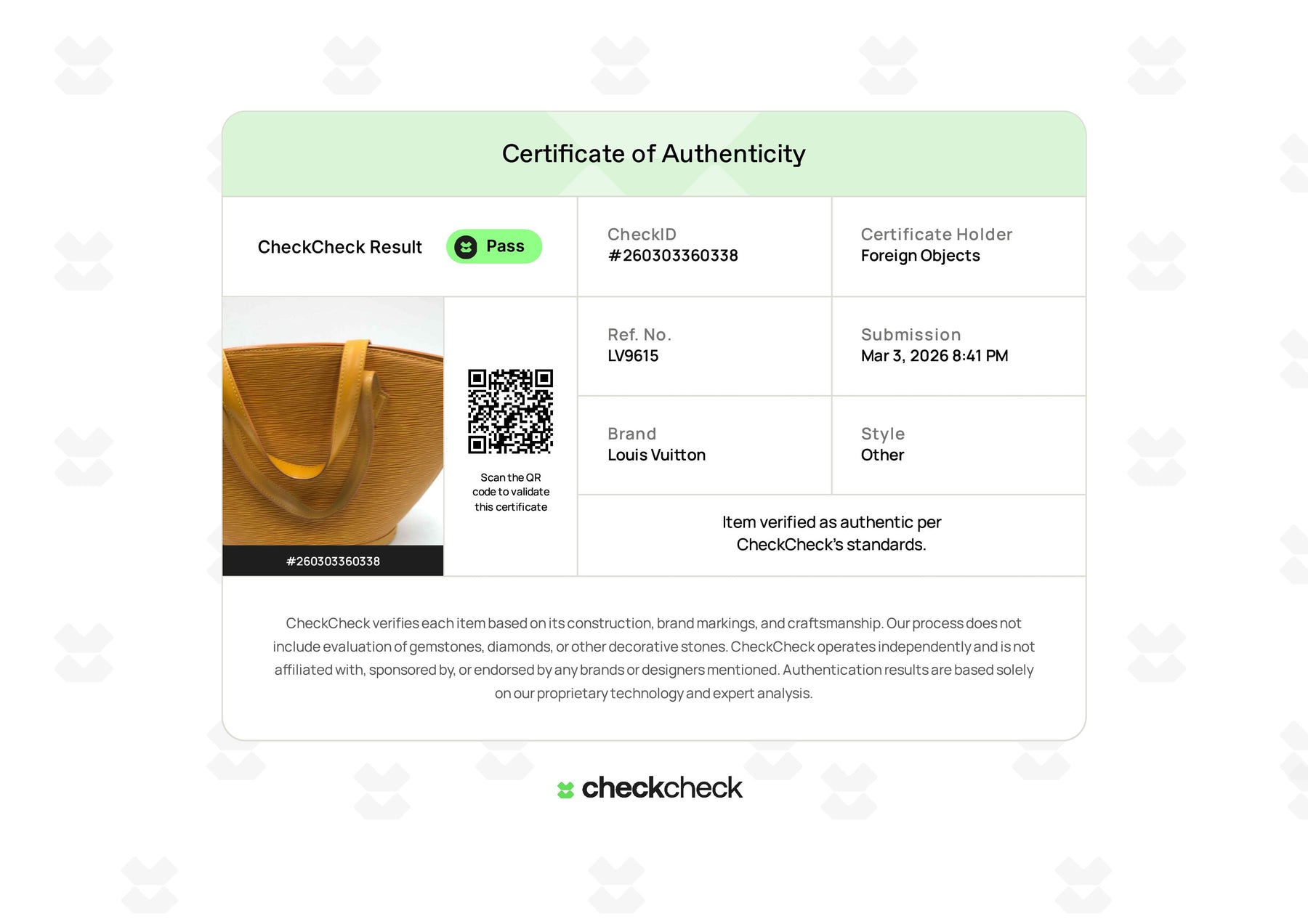 Certificate of Authenticity

CheckCheck Result Pass

CheckID
#260303360338

Certificate Holder
Foreign Objects

#260303360338

Scan the QR code to validate this certificate

Ref. No.
LV9615

Submission
Mar 3, 2026 8:41 PM

Brand
Louis Vuitton

Style
Other

Item verified as authentic per CheckCheck's standards.

CheckCheck verifies each item based on its construction, brand markings, and craftsmanship. Our process does not include evaluation of gemstones, diamonds, or other decorative stones. CheckCheck operates independently and is not affiliated with, sponsored by, or endorsed by any brands or designers mentioned. Authentication results are based solely on our proprietary technology and expert analysis.

checkcheck